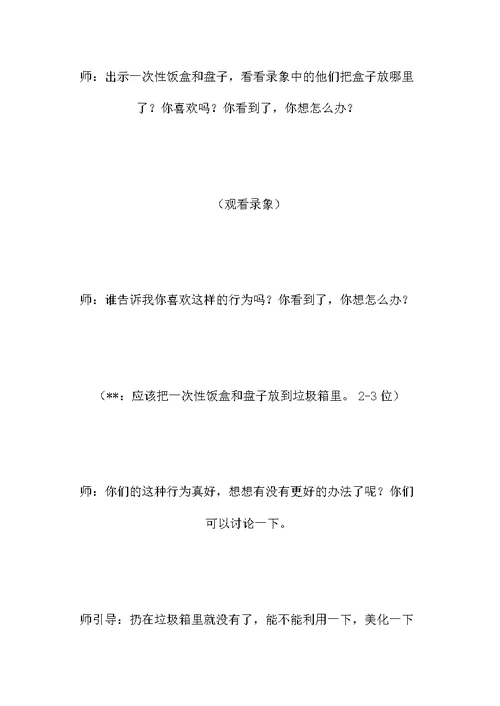 师：出示一次性饭盒和盘子，看看录象中的他们把盒子放哪里了？你喜欢吗？你看到了，你想怎么办？

（观看录象）

师：谁告诉我你喜欢这样的行为吗？你看到了，你想怎么办？

（**：应该把一次性饭盒和盘子放到垃圾箱里。 2-3 位）

师：你们的这种行为真好，想想有没有更好的办法了呢？你们可以讨论一下。

师引导：扔在垃圾箱里就没有了，能不能利用一下，美化一下